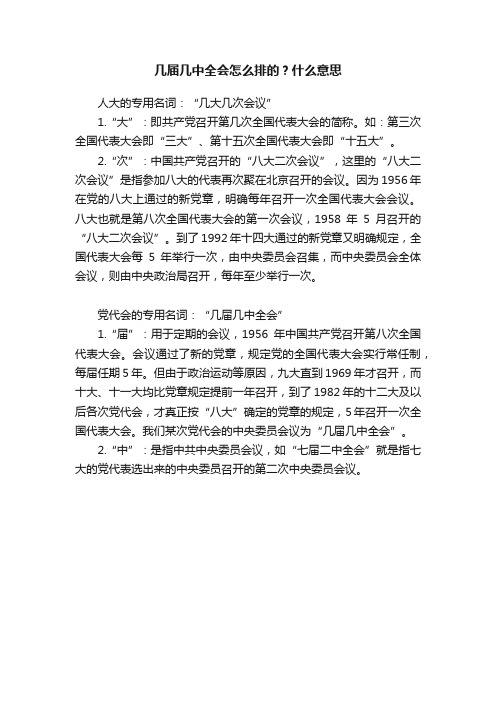 几届几中全会怎么排的？什么意思

人大的专用名词：“几大几次会议”

1.“大”：即共产党召开第几次全国代表大会的简称。如：第三次全国代表大会即“三大”、第十五次全国代表大会即“十五大”。

2.“次”：中国共产党召开的“八大二次会议”，这里的“八大二次会议”是指参加八大的代表再次聚在北京召开的会议。因为1956年在党的八大上通过的新党章，明确每年召开一次全国代表大会会议。八大也就是第八次全国代表大会的第一次会议，1958 年 5 月召开的“八大二次会议”。到了1992年十四大通过的新党章又明确规定，全国代表大会每 5 年举行一次，由中央委员会召集，而中央委员会全体会议，则由中央政治局召开，每年至少举行一次。

党代会的专用名词：“几届几中全会”

1.“届”：用于定期的会议，1956 年中国共产党召开第八次全国代表大会。会议通过了新的党章，规定党的全国代表大会实行常任制，每届任期5年。但由于政治运动等原因，九大直到1969年才召开，而十大、十一大均比党章规定提前一年召开，到了1982年的十二大及以后各次党代会，才真正按“八大”确定的党章的规定，5年召开一次全国代表大会。我们某次党代会的中央委员会议为“几届几中全会”。

2.“中”：是指中共中央委员会议，如“七届二中全会”就是指七大的党代表选出来的中央委员召开的第二次中央委员会议。